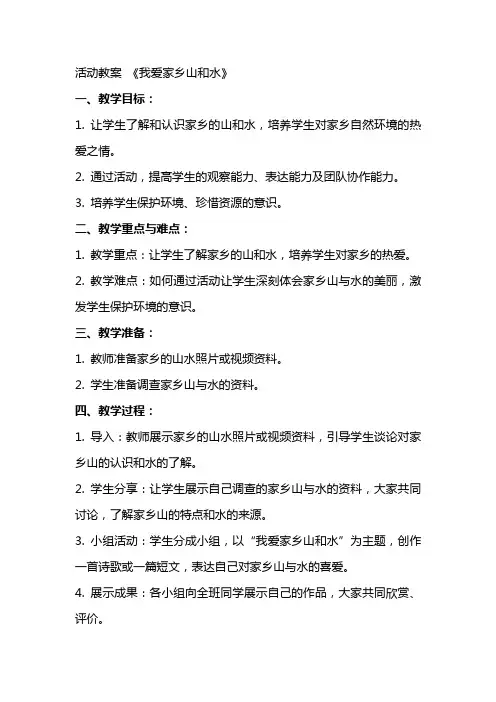 活动教案 《我爱家乡山和水》

一、教学目标：

1. 让学生了解和认识家乡的山和水，培养学生对家乡自然环境的热爱之情。

2. 通过活动，提高学生的观察能力、表达能力及团队协作能力。

3. 培养学生保护环境、珍惜资源的意识。

二、教学重点与难点：

1. 教学重点：让学生了解家乡的山和水，培养学生对家乡的热爱。

2. 教学难点：如何通过活动让学生深刻体会家乡山与水的美丽，激发学生保护环境的意识。

三、教学准备：

1. 教师准备家乡的山水照片或视频资料。

2. 学生准备调查家乡山与水的资料。

四、教学过程：

1. 导入：教师展示家乡的山水照片或视频资料，引导学生谈论对家乡山的认识和水的了解。

2. 学生分享：让学生展示自己调查的家乡山与水的资料，大家共同讨论，了解家乡山的特点和水的来源。

3. 小组活动：学生分成小组，以"我爱家乡山和水"为主题，创作一首诗歌或一篇短文，表达自己对家乡山与水的喜爱。

4. 展示成果：各小组向全班同学展示自己的作品，大家共同欣赏、评价。